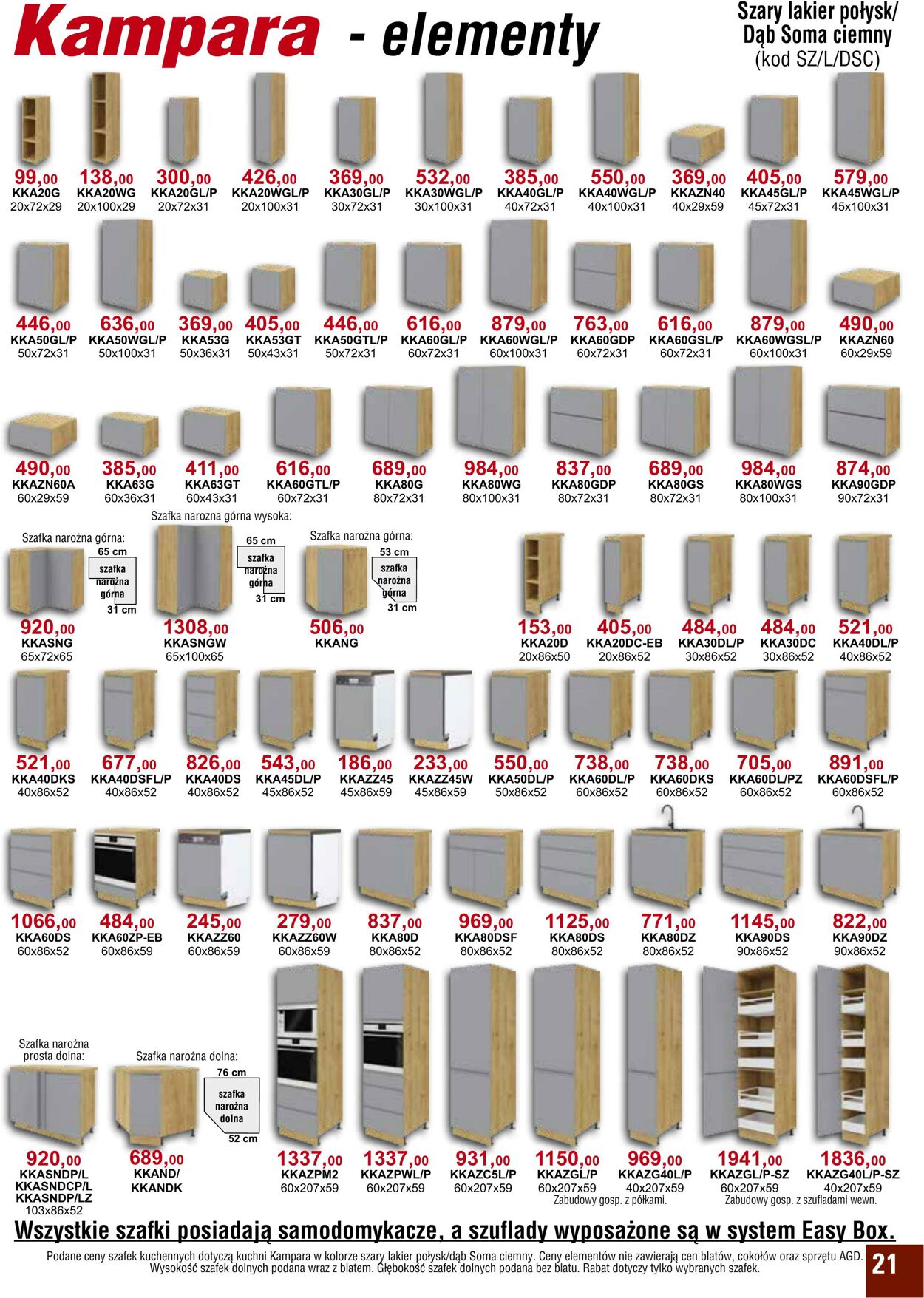 Kampara - elementy

Szary lakier połysk/ Dąb Soma ciemny (kod SZ/L/DSC)

99,00 KKA20G 20x72x29
138,00 KKA20WG 20x100x29
300,00 KKA20GL/P 20x72x31
426,00 KKA20WGL/P 20x100x31
369,00 KKA30GL/P 30x72x31
532,00 KKA30WGL/P 30x100x31
385,00 KKA40GL/P 40x72x31
550,00 KKA40WGL/P 40x100x31
369,00 KKAZN40 40x29x59
405,00 KKA45GL/P 45x72x31
579,00 KKA45WGL/P 45x100x31

446,00 KKA50GL/P 50x72x31
636,00 KKA50WGL/P 50x100x31
369,00 KKA53G 50x36x31
405,00 KKA53GT 50x43x31
446,00 KKA50GTL/P 50x72x31
616,00 KKA60GL/P 60x72x31
879,00 KKA60WGL/P 60x100x31
763,00 KKA60GDP 60x72x31
616,00 KKA60GSL/P 60x72x31
879,00 KKA60WGSL/P 60x100x31
490,00 KKAZN60 60x29x59

490,00 KKAZN60A 60x29x59
385,00 KKA63G 60x36x31
411,00 KKA63GT 60x43x31
616,00 KKA60GTL/P 60x72x31
689,00 KKA80G 80x72x31
984,00 KKA80WG 80x100x31
837,00 KKA80GDP 80x72x31
689,00 KKA80GS 80x72x31
984,00 KKA80WGS 80x100x31
874,00 KKA90GDP 90x72x31

Szafka narożna górna:
65 cm
szafka narożna górna
31 cm
920,00 KKASNG 65x72x65

Szafka narożna górna wysoka:
65 cm
szafka narożna górna
31 cm
1308,00 KKASNGW 65x100x65

Szafka narożna górna:
53 cm
szafka narożna górna
31 cm
506,00 KKANG

153,00 KKA20D 20x86x50
405,00 KKA20DC-EB 20x86x52
484,00 KKA30DL/P 30x86x52
484,00 KKA30DC 30x86x52
521,00 KKA40DL/P 40x86x52

521,00 KKA40DKS 40x86x52
677,00 KKA40DSFL/P 40x86x52
826,00 KKA40DS 40x86x52
543,00 KKA45DL/P 45x86x52
186,00 KKAZZ45 45x86x59
233,00 KKAZZ45W 45x86x59
550,00 KKA50DL/P 50x86x52
738,00 KKA60DL/P 60x86x52
738,00 KKA60DKS 60x86x52
705,00 KKA60DL/PZ 60x86x52
891,00 KKA60DSFL/P 60x86x52

1066,00 KKA60DS 60x86x52
484,00 KKA60ZP-EB 60x86x59
245,00 KKAZZ60 60x86x59
279,00 KKAZZ60W 60x86x59
837,00 KKA80D 80x86x52
969,00 KKA80DSF 80x86x52
1125,00 KKA80DS 80x86x52
771,00 KKA80DZ 80x86x52
1145,00 KKA90DS 90x86x52
822,00 KKA90DZ 90x86x52

Szafka narożna prosta dolna:
920,00 KKASNDP/L KKASNDCP/L KKASNDP/LZ 103x86x52

Szafka narożna dolna:
76 cm
szafka narożna dolna
52 cm
689,00 KKAND/ KKANDK

1337,00 KKAZPM2 60x207x59
1337,00 KKAZPWL/P 60x207x59
931,00 KKAZC5L/P 60x207x59
1150,00 KKAZGL/P 60x207x59
969,00 KKAZG40L/P 40x207x59
Zabudowy gosp. z półkami.
1941,00 KKAZGL/P-SZ 60x207x59
1836,00 KKAZG40L/P-SZ 40x207x59
Zabudowy gosp. z szufladami wewn.

Wszystkie szafki posiadają samodomykacze, a szuflady wyposażone są w system Easy Box.

Podane ceny szafek kuchennych dotyczą kuchni Kampara w kolorze szary lakier połysk/dąb Soma ciemny. Ceny elementów nie zawierają cen blatów, cokołów oraz sprzętu AGD. Wysokość szafek dolnych podana wraz z blatem. Głębokość szafek dolnych podana bez blatu. Rabat dotyczy tylko wybranych szafek.

21